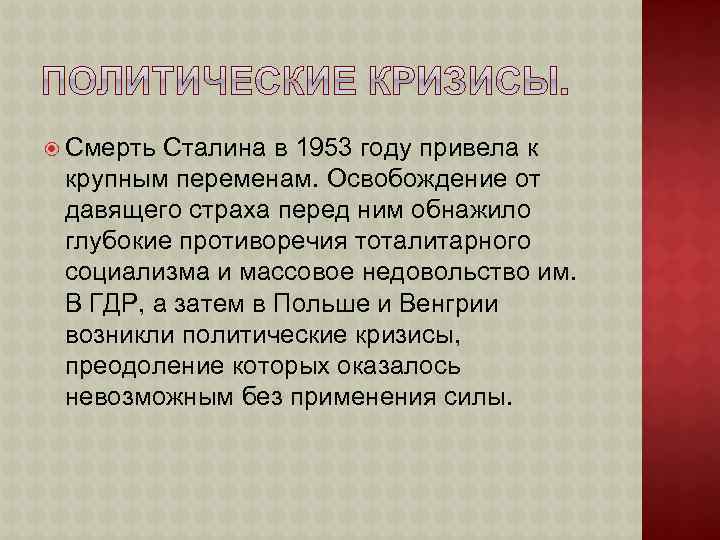 ПОЛИТИЧЕСКИЕ КРИЗИСЫ.

Смерть Сталина в 1953 году привела к крупным переменам. Освобождение от давящего страха перед ним обнажило глубокие противоречия тоталитарного социализма и массовое недовольство им. В ГДР, а затем в Польше и Венгрии возникли политические кризисы, преодоление которых оказалось невозможным без применения силы.